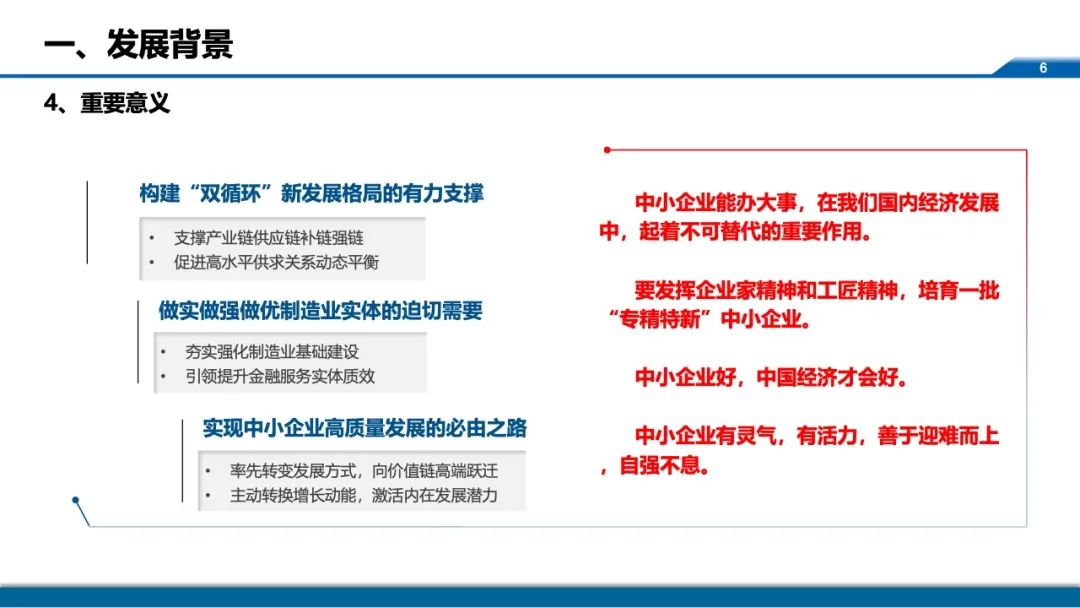 一、发展背景

6

4、重要意义

构建“双循环”新发展格局的有力支撑

• 支撑产业链供应链补链强链
• 促进高水平供求关系动态平衡

做实做强做优制造业实体的迫切需要

• 夯实强化制造业基础建设
• 引领提升金融服务实体质效

实现中小企业高质量发展的必由之路

• 率先转变发展方式，向价值链高端跃迁
• 主动转换增长动能，激活内在发展潜力

中小企业能办大事，在我们国内经济发展中，起着不可替代的重要作用。

要发挥企业家精神和工匠精神，培育一批“专精特新”中小企业。

中小企业好，中国经济才会好。

中小企业有灵气，有活力，善于迎难而上，自强不息。